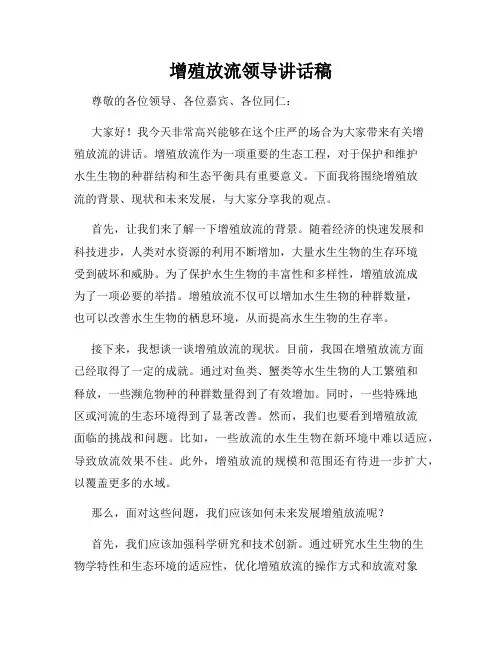 增殖放流领导讲话稿

尊敬的各位领导、各位嘉宾、各位同仁：

大家好！我今天非常高兴能够在这个庄严的场合为大家带来有关增殖放流的讲话。增殖放流作为一项重要的生态工程，对于保护和维护水生生物的种群结构和生态平衡具有重要意义。下面我将围绕增殖放流的背景、现状和未来发展，与大家分享我的观点。

首先，让我们来了解一下增殖放流的背景。随着经济的快速发展和科技进步，人类对水资源的利用不断增加，大量水生生物的生存环境受到破坏和威胁。为了保护水生生物的丰富性和多样性，增殖放流成为了一项必要的举措。增殖放流不仅可以增加水生生物的种群数量，也可以改善水生生物的栖息环境，从而提高水生生物的生存率。

接下来，我想谈一谈增殖放流的现状。目前，我国在增殖放流方面已经取得了一定的成就。通过对鱼类、蟹类等水生生物的人工繁殖和释放，一些濒危物种的种群数量得到了有效增加。同时，一些特殊地区或河流的生态环境得到了显著改善。然而，我们也要看到增殖放流面临的挑战和问题。比如，一些放流的水生生物在新环境中难以适应，导致放流效果不佳。此外，增殖放流的规模和范围还有待进一步扩大，以覆盖更多的水域。

那么，面对这些问题，我们应该如何未来发展增殖放流呢？

首先，我们应该加强科学研究和技术创新。通过研究水生生物的生物学特性和生态环境的适应性，优化增殖放流的操作方式和放流对象